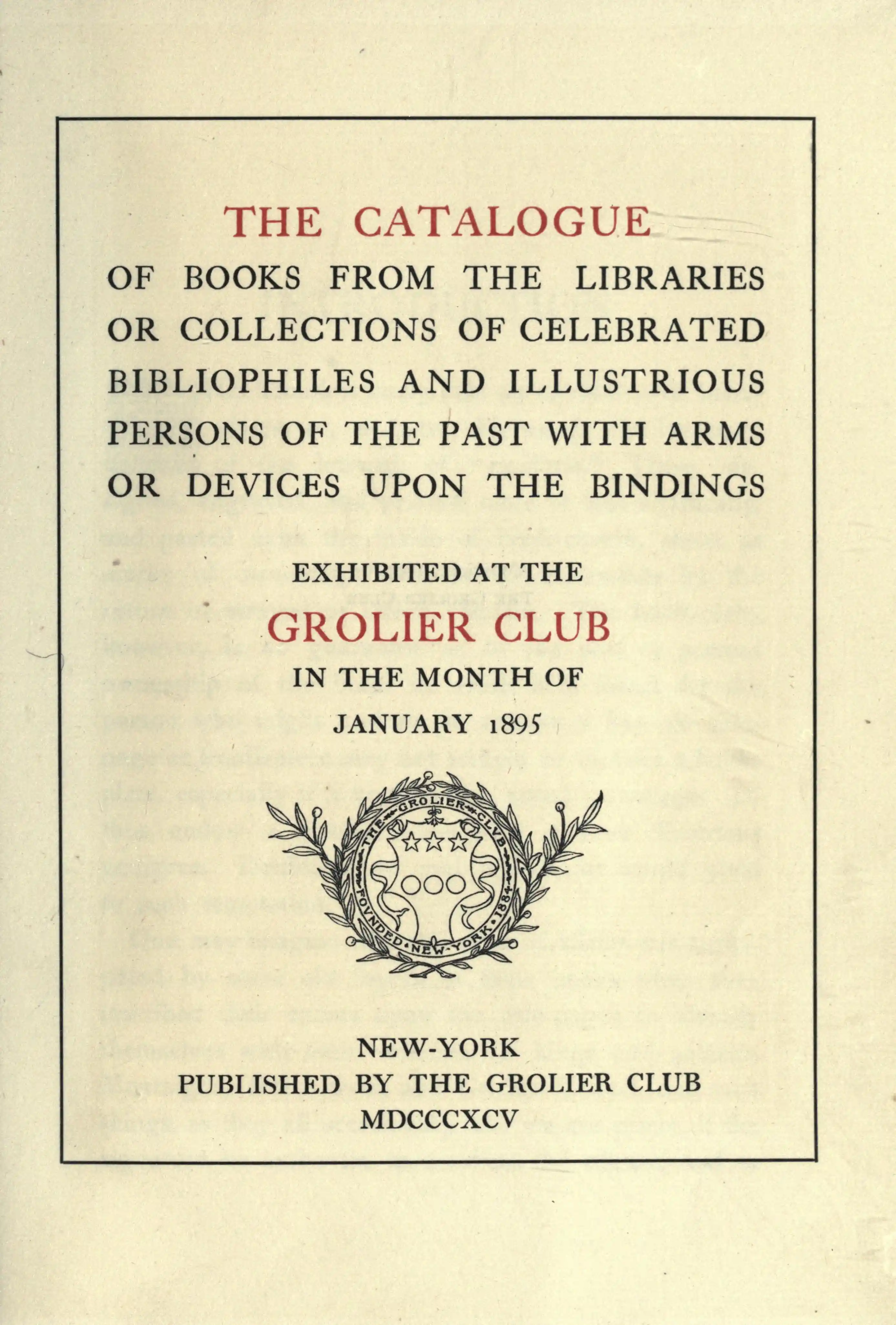 THE CATALOGUE

OF BOOKS FROM THE LIBRARIES OR COLLECTIONS OF CELEBRATED BIBLIOPHILES AND ILLUSTRIOUS PERSONS OF THE PAST WITH ARMS OR DEVICES UPON THE BINDINGS

EXHIBITED AT THE

GROLIER CLUB

IN THE MONTH OF

JANUARY 1895

THE GROLIER CLVB FOVNDED NEW-YORK 1884

NEW-YORK
PUBLISHED BY THE GROLIER CLUB
MDCCCXCV